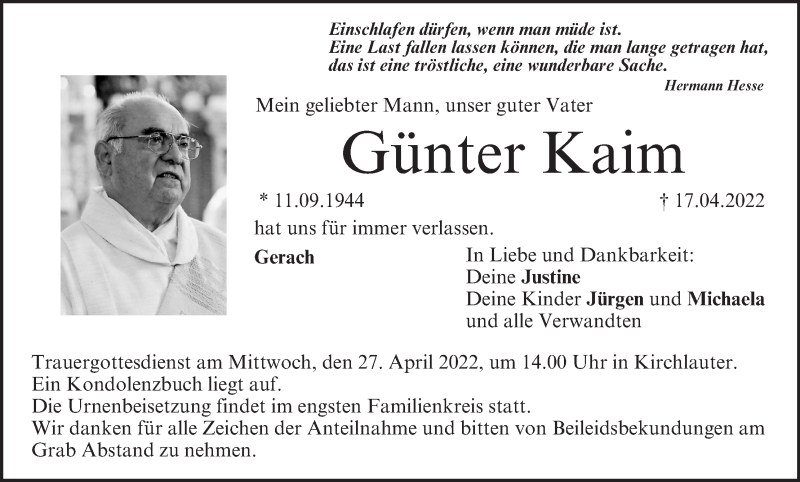 Einschlafen dürfen, wenn man müde ist.
Eine Last fallen lassen können, die man lange getragen hat,
das ist eine tröstliche, eine wunderbare Sache.

Hermann Hesse

Mein geliebter Mann, unser guter Vater

Günter Kaim

* 11.09.1944 † 17.04.2022

hat uns für immer verlassen.

Gerach

In Liebe und Dankbarkeit:
Deine Justine
Deine Kinder Jürgen und Michaela
und alle Verwandten

Trauergottesdienst am Mittwoch, den 27. April 2022, um 14.00 Uhr in Kirchlauter.
Ein Kondolenzbuch liegt auf.
Die Urnenbeisetzung findet im engsten Familienkreis statt.
Wir danken für alle Zeichen der Anteilnahme und bitten von Beileidsbekundungen am Grab Abstand zu nehmen.